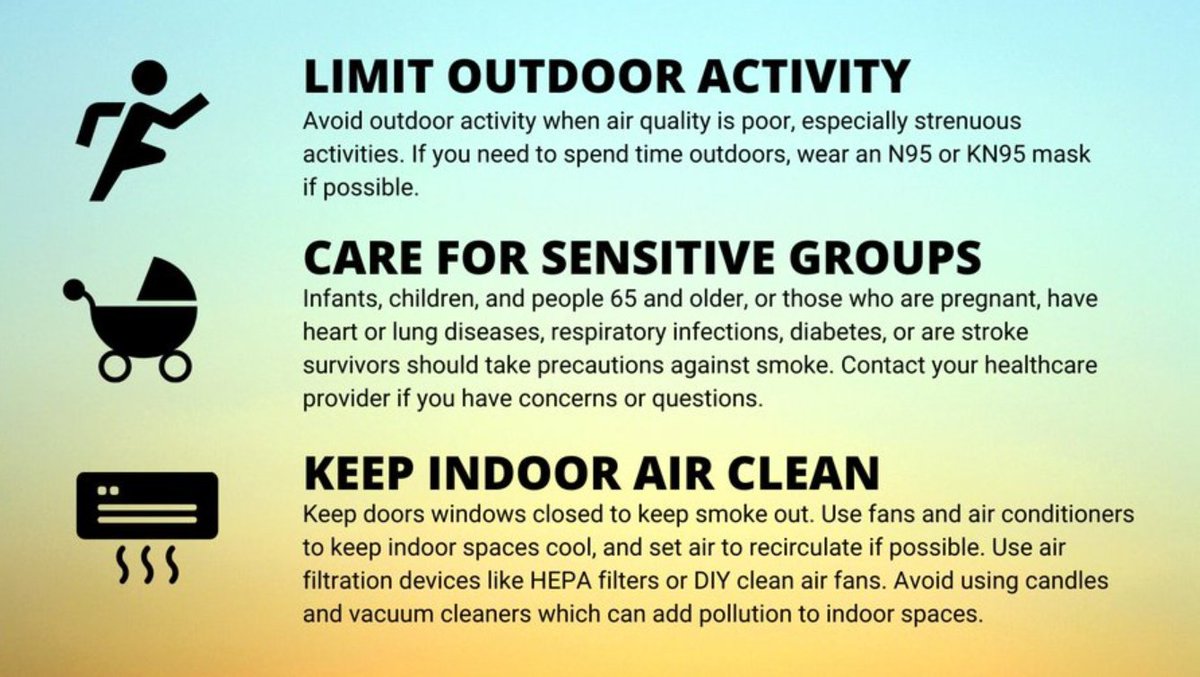 LIMIT OUTDOOR ACTIVITY
Avoid outdoor activity when air quality is poor, especially strenuous activities. If you need to spend time outdoors, wear an N95 or KN95 mask if possible.

CARE FOR SENSITIVE GROUPS
Infants, children, and people 65 and older, or those who are pregnant, have heart or lung diseases, respiratory infections, diabetes, or are stroke survivors should take precautions against smoke. Contact your healthcare provider if you have concerns or questions.

KEEP INDOOR AIR CLEAN
Keep doors windows closed to keep smoke out. Use fans and air conditioners to keep indoor spaces cool, and set air to recirculate if possible. Use air filtration devices like HEPA filters or DIY clean air fans. Avoid using candles and vacuum cleaners which can add pollution to indoor spaces.